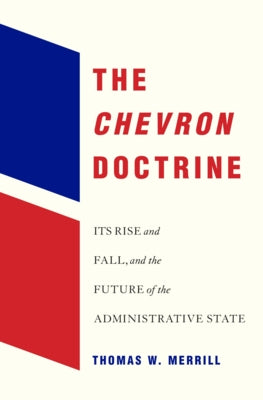 THE
CHEVRON
DOCTRINE

ITS RISE and
FALL, and the
FUTURE of the
ADMINISTRATIVE STATE

THOMAS W. MERRILL